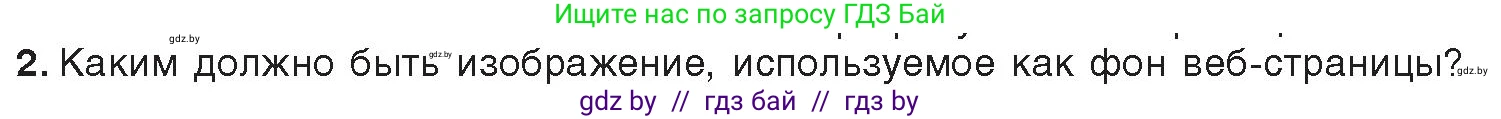 Ищите нас по запросу ГДЗ Бай

gdz.by

2. Каким должно быть gdz.by изображение, используемое как фон веб-страницы? gdz.by

gdz by // гдз бай // гдз by